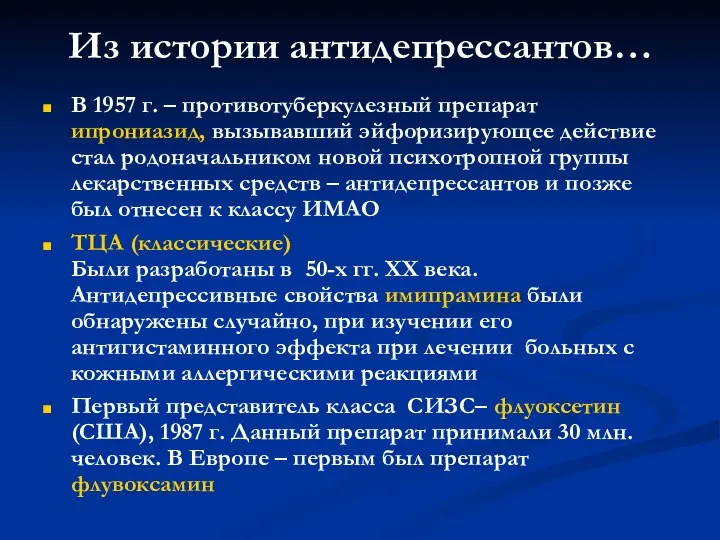 Из истории антидепрессантов…

В 1957 г. – противотуберкулезный препарат ипрониазид, вызывавший эйфоризирующее действие стал родоначальником новой психотропной группы лекарственных средств – антидепрессантов и позже был отнесен к классу ИМАО

ТЦА (классические)
Были разработаны в 50-х гг. XX века. Антидепрессивные свойства имипрамина были обнаружены случайно, при изучении его антигистаминного эффекта при лечении больных с кожными аллергическими реакциями

Первый представитель класса СИЗС– флуоксетин (США), 1987 г. Данный препарат принимали 30 млн. человек. В Европе – первым был препарат флувоксамин